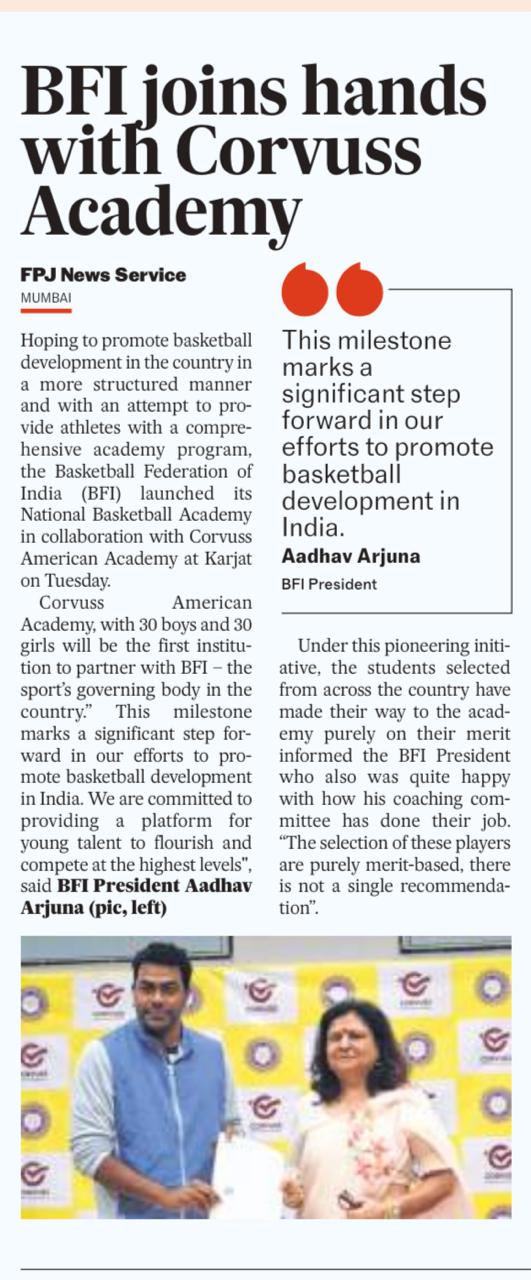 BFI joins hands with Corvuss Academy

FPJ News Service
MUMBAI

Hoping to promote basketball development in the country in a more structured manner and with an attempt to provide athletes with a comprehensive academy program, the Basketball Federation of India (BFI) launched its National Basketball Academy in collaboration with Corvuss American Academy at Karjat on Tuesday.

Corvuss American Academy, with 30 boys and 30 girls will be the first institution to partner with BFI – the sport's governing body in the country." This milestone marks a significant step forward in our efforts to promote basketball development in India. We are committed to providing a platform for young talent to flourish and compete at the highest levels", said BFI President Aadhav Arjuna (pic, left)

This milestone marks a significant step forward in our efforts to promote basketball development in India.
Aadhav Arjuna
BFI President

Under this pioneering initiative, the students selected from across the country have made their way to the academy purely on their merit informed the BFI President who also was quite happy with how his coaching committee has done their job. "The selection of these players are purely merit-based, there is not a single recommendation".